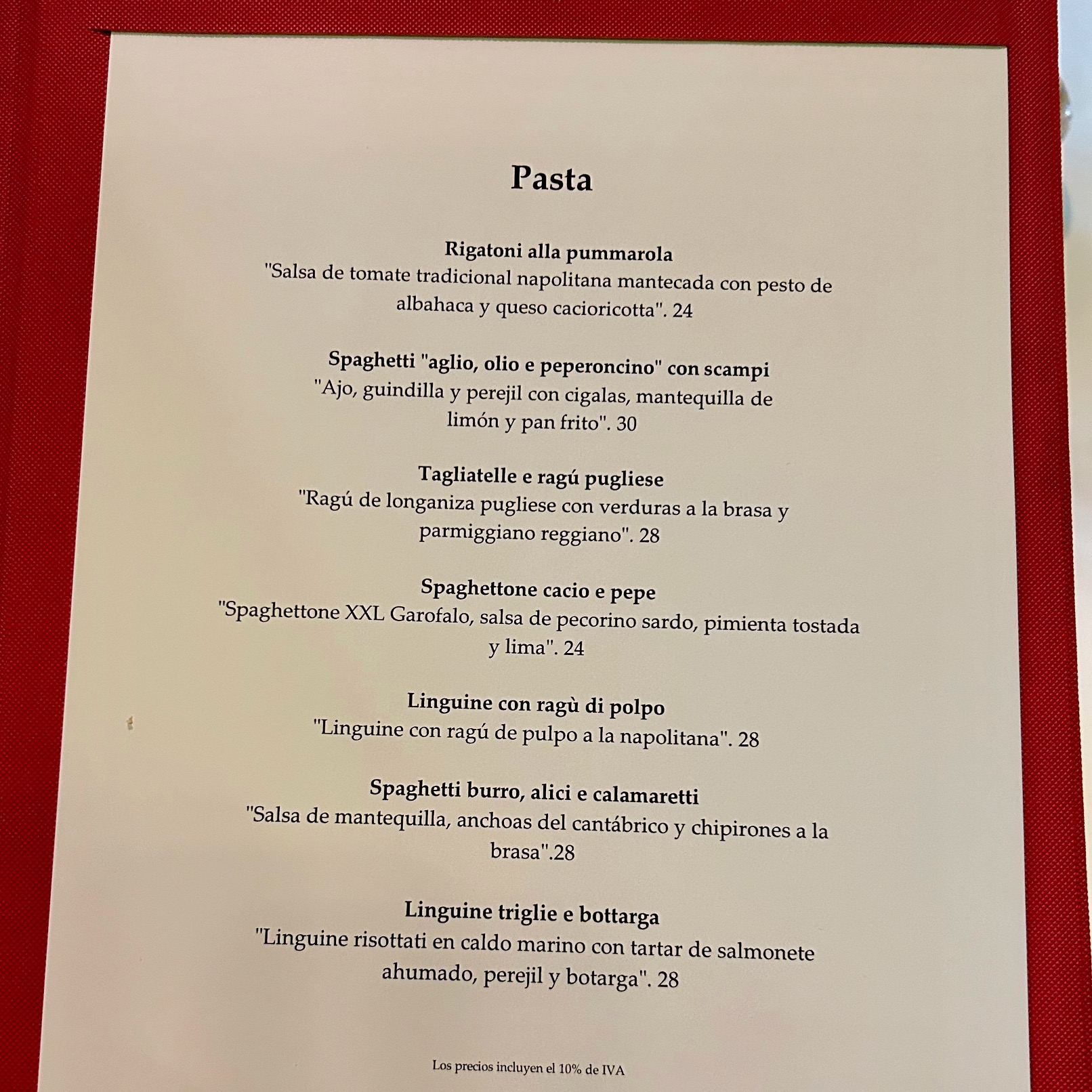 Pasta

Rigatoni alla pummarola
"Salsa de tomate tradicional napolitana mantecada con pesto de albahaca y queso cacioricotta". 24

Spaghetti "aglio, olio e peperoncino" con scampi
"Ajo, guindilla y perejil con cigalas, mantequilla de limón y pan frito". 30

Tagliatelle e ragú pugliese
"Ragú de longaniza pugliese con verduras a la brasa y parmiggiano reggiano". 28

Spaghettone cacio e pepe
"Spaghettone XXL Garofalo, salsa de pecorino sardo, pimienta tostada y lima". 24

Linguine con ragù di polpo
"Linguine con ragú de pulpo a la napolitana". 28

Spaghetti burro, alici e calamaretti
"Salsa de mantequilla, anchoas del cantábrico y chipirones a la brasa".28

Linguine triglie e bottarga
"Linguine risottati en caldo marino con tartar de salmonete ahumado, perejil y botarga". 28

Los precios incluyen el 10% de IVA